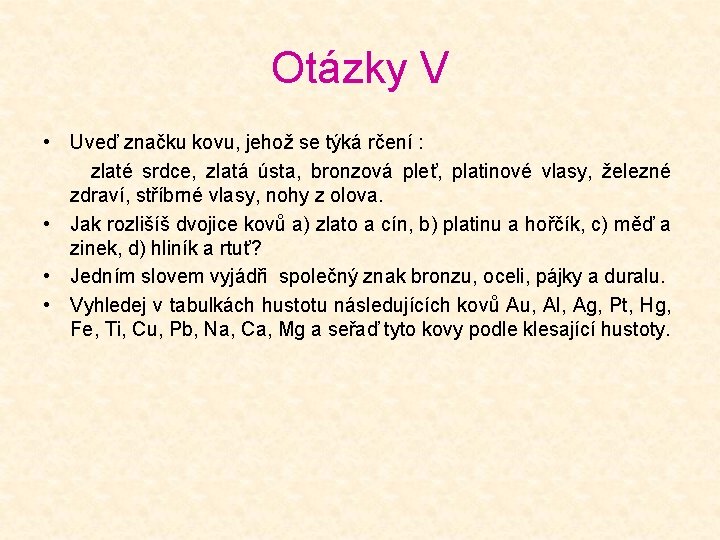 Otázky V

• Uveď značku kovu, jehož se týká rčení :
zlaté srdce, zlatá ústa, bronzová pleť, platinové vlasy, železné zdraví, stříbrné vlasy, nohy z olova.
• Jak rozlišíš dvojice kovů a) zlato a cín, b) platinu a hořčík, c) měď a zinek, d) hliník a rtuť?
• Jedním slovem vyjádři společný znak bronzu, oceli, pájky a duralu.
• Vyhledej v tabulkách hustotu následujících kovů Au, Al, Ag, Pt, Hg, Fe, Ti, Cu, Pb, Na, Ca, Mg a seřaď tyto kovy podle klesající hustoty.